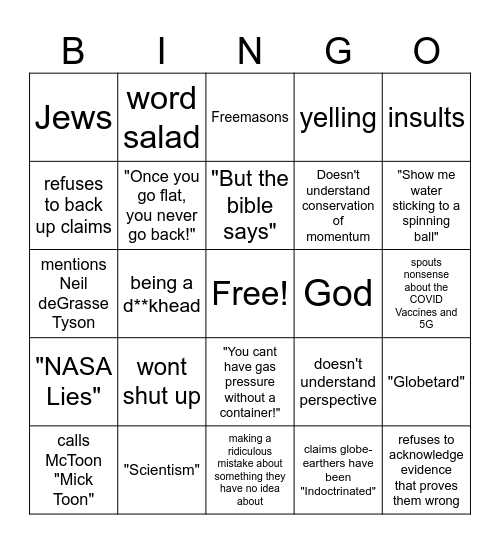 | B | I | N | G | O |
|---|---|---|---|---|
| Jews | word salad | Freemasons | yelling | insults |
| refuses to back up claims | "Once you go flat, you never go back!" | "But the bible says" | Doesn't understand conservation of momentum | "Show me water sticking to a spinning ball" |
| mentions Neil deGrasse Tyson | being a d**khead | Free! | God | spouts nonsense about the COVID Vaccines and 5G |
| "NASA Lies" | wont shut up | "You cant have gas pressure without a container!" | doesn't understand perspective | "Globetard" |
| calls McToon "Mick Toon" | "Scientism" | making a ridiculous mistake about something they have no idea about | claims globe-earthers have been "Indoctrinated" | refuses to acknowledge evidence that proves them wrong |